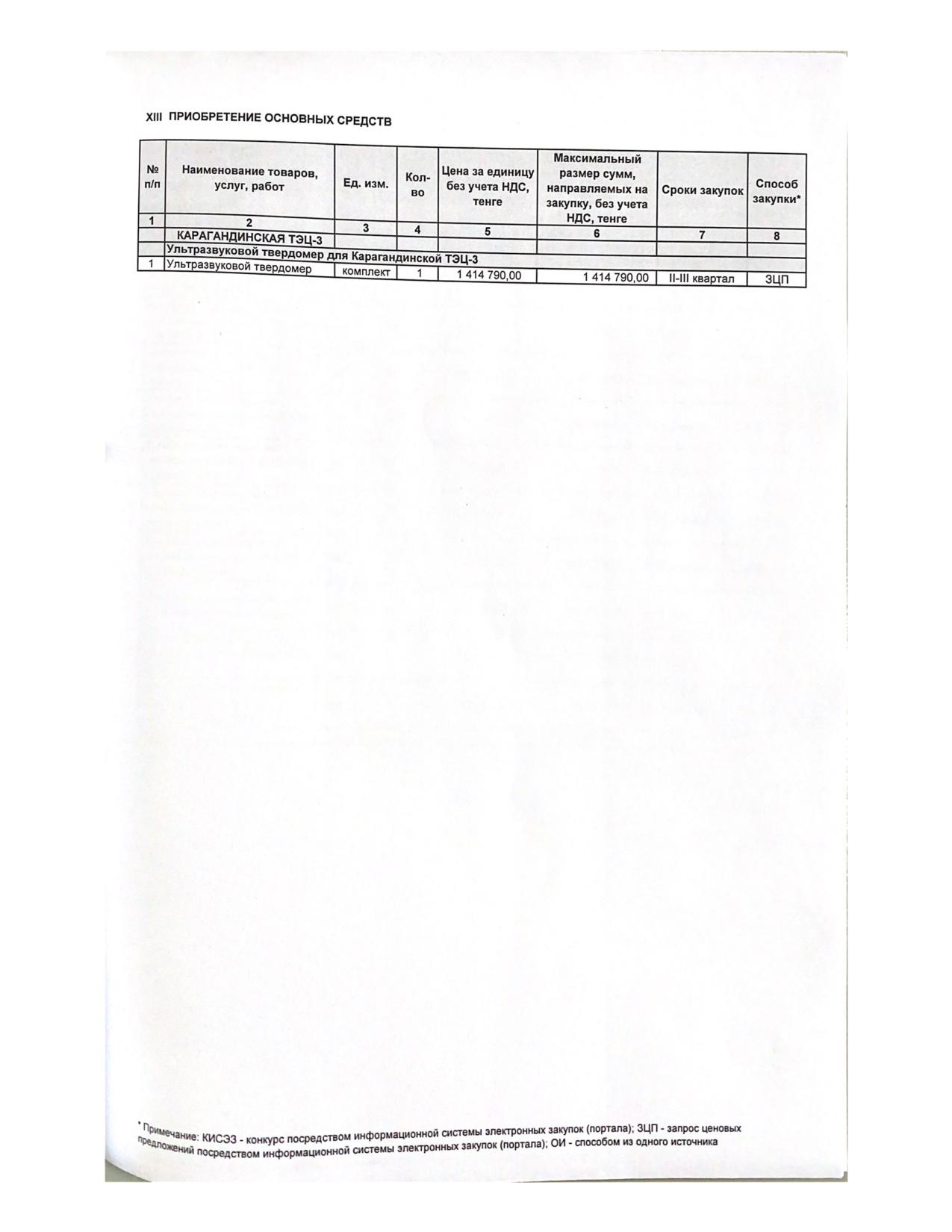 XIII ПРИОБРЕТЕНИЕ ОСНОВНЫХ СРЕДСТВ

| № п/п | Наименование товаров, услуг, работ | Ед. изм. | Кол-во | Цена за единицу без учета НДС, тенге | Максимальный размер сумм, направляемых на закупку, без учета НДС, тенге | Сроки закупок | Способ закупки* |
|---|---|---|---|---|---|---|---|
| 1 | 2 | 3 | 4 | 5 | 6 | 7 | 8 |
| | КАРАГАНДИНСКАЯ ТЭЦ-3 | | | | | | |
| | Ультразвуковой твердомер для Карагандинской ТЭЦ-3 | | | | | | |
| 1 | Ультразвуковой твердомер | комплект | 1 | 1 414 790,00 | 1 414 790,00 | II-III квартал | ЗЦП |

* Примечание: КИСЭЗ - конкурс посредством информационной системы электронных закупок (портала); ЗЦП - запрос ценовых предложений посредством информационной системы электронных закупок (портала); ОИ - способом из одного источника